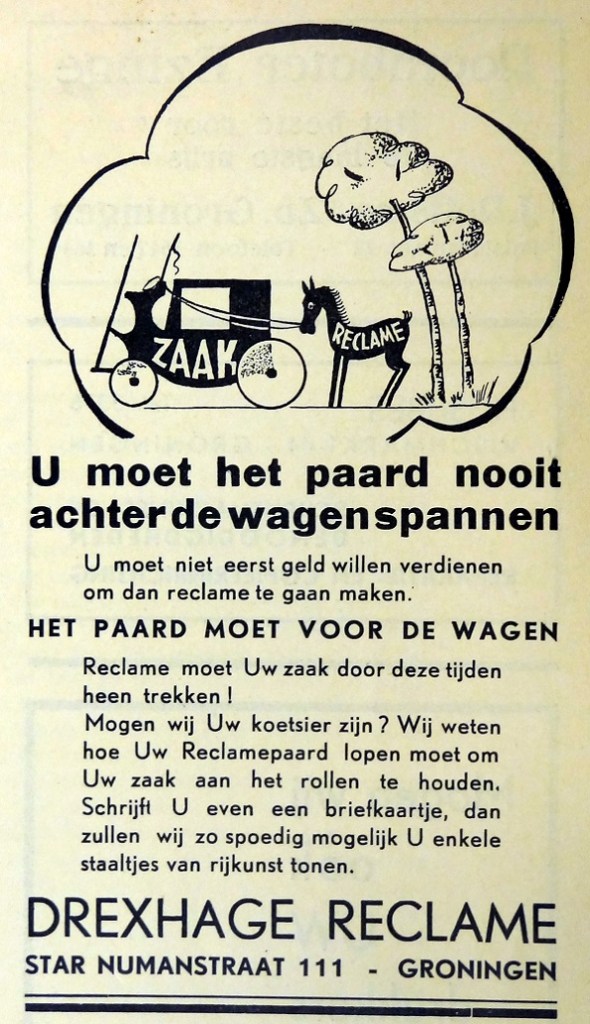 ZAAK

RECLAME

U moet het paard nooit achter de wagen spannen

U moet niet eerst geld willen verdienen om dan reclame te gaan maken.

HET PAARD MOET VOOR DE WAGEN

Reclame moet Uw zaak door deze tijden heen trekken!
Mogen wij Uw koetsier zijn? Wij weten hoe Uw Reclamepaard lopen moet om Uw zaak aan het rollen te houden. Schrijft U even een briefkaartje, dan zullen wij zo spoedig mogelijk U enkele staaltjes van rijkunst tonen.

DREXHAGE RECLAME
STAR NUMANSTRAAT 111 - GRONINGEN